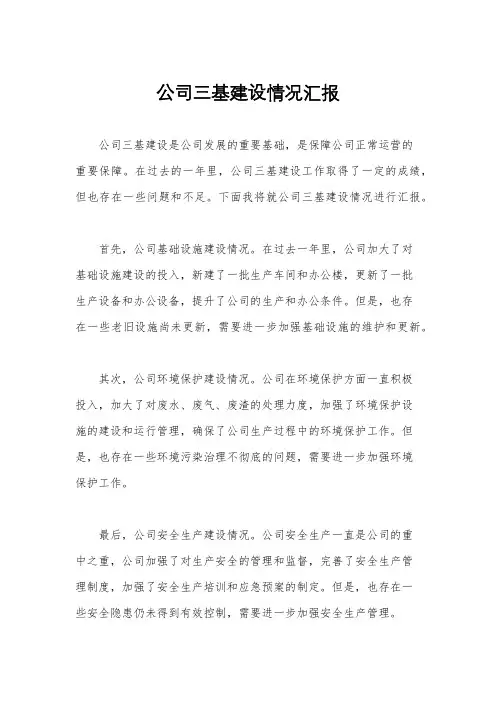 公司三基建设情况汇报

公司三基建设是公司发展的重要基础，是保障公司正常运营的重要保障。在过去的一年里，公司三基建设工作取得了一定的成绩，但也存在一些问题和不足。下面我将就公司三基建设情况进行汇报。

首先，公司基础设施建设情况。在过去一年里，公司加大了对基础设施建设的投入，新建了一批生产车间和办公楼，更新了一批生产设备和办公设备，提升了公司的生产和办公条件。但是，也存在一些老旧设施尚未更新，需要进一步加强基础设施的维护和更新。

其次，公司环境保护建设情况。公司在环境保护方面一直积极投入，加大了对废水、废气、废渣的处理力度，加强了环境保护设施的建设和运行管理，确保了公司生产过程中的环境保护工作。但是，也存在一些环境污染治理不彻底的问题，需要进一步加强环境保护工作。

最后，公司安全生产建设情况。公司安全生产一直是公司的重中之重，公司加强了对生产安全的管理和监督，完善了安全生产管理制度，加强了安全生产培训和应急预案的制定。但是，也存在一些安全隐患仍未得到有效控制，需要进一步加强安全生产管理。